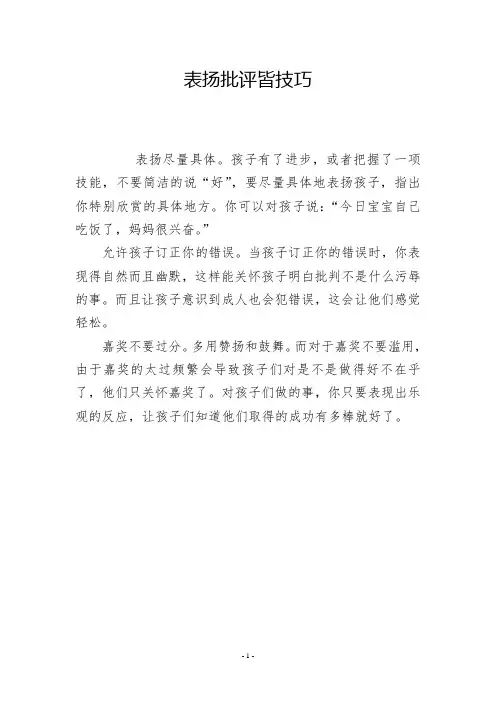 表扬批评皆技巧

表扬尽量具体。孩子有了进步，或者把握了一项技能，不要简洁的说“好”，要尽量具体地表扬孩子，指出你特别欣赏的具体地方。你可以对孩子说：“今日宝宝自己吃饭了，妈妈很兴奋。”

允许孩子订正你的错误。当孩子订正你的错误时，你表现得自然而且幽默，这样能关怀孩子明白批判不是什么污辱的事。而且让孩子意识到成人也会犯错误，这会让他们感觉轻松。

嘉奖不要过分。多用赞扬和鼓舞。而对于嘉奖不要滥用，由于嘉奖的太过频繁会导致孩子们对是不是做得好不在乎了，他们只关怀嘉奖了。对孩子们做的事，你只要表现出乐观的反应，让孩子们知道他们取得的成功有多棒就好了。

- 1 -